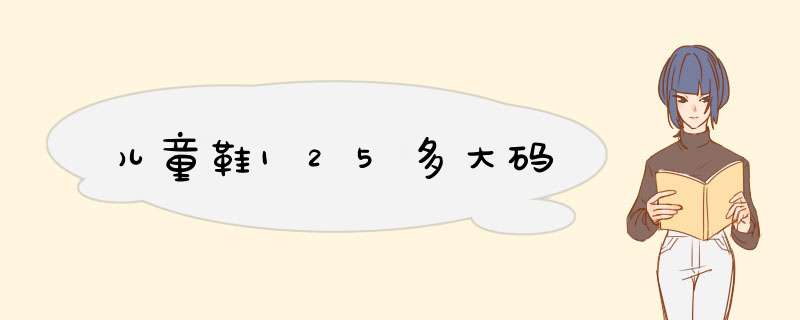 儿童鞋125多大码